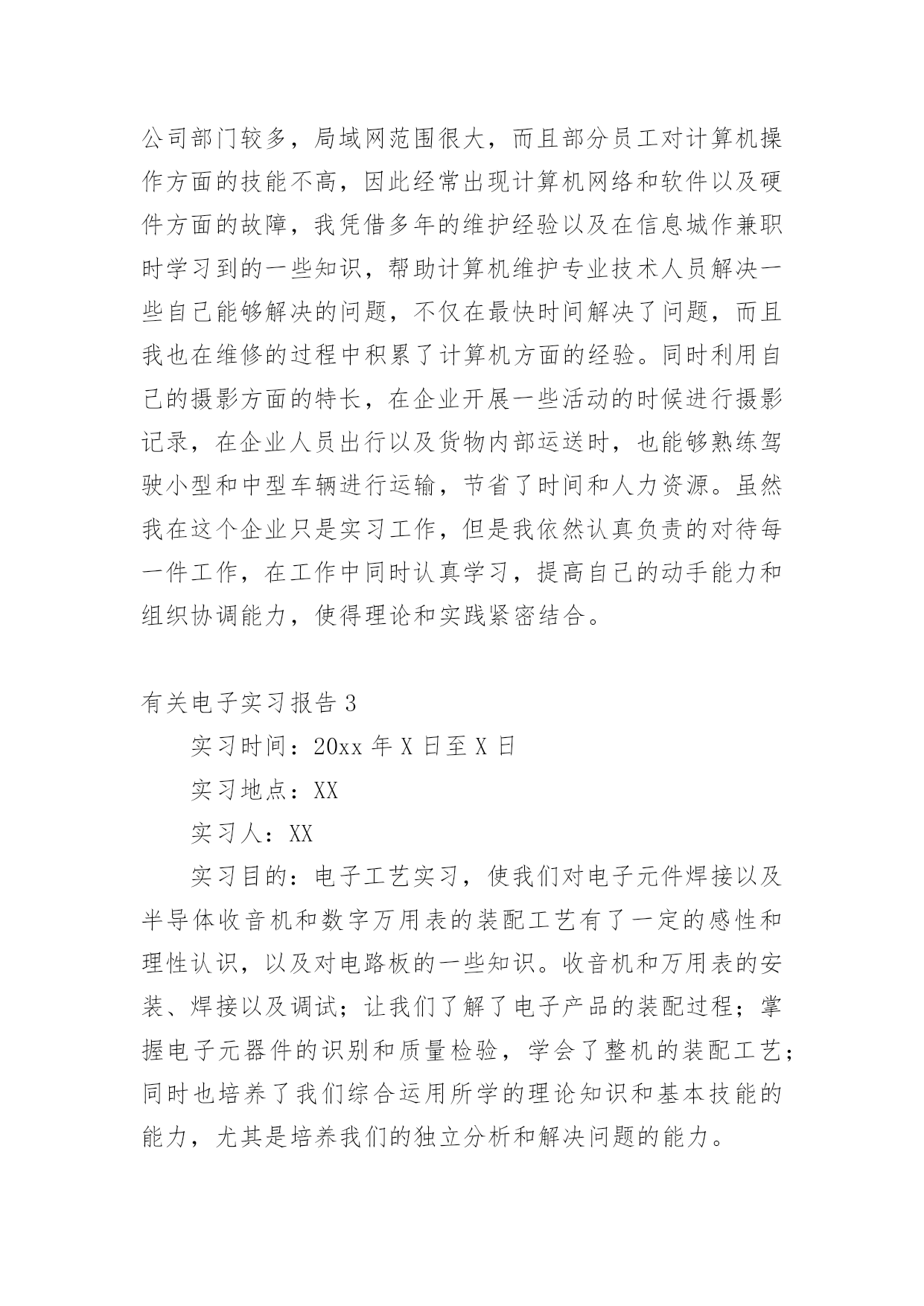 公司部门较多，局域网范围很大，而且部分员工对计算机操作方面的技能不高，因此经常出现计算机网络和软件以及硬件方面的故障，我凭借多年的维护经验以及在信息城作兼职时学习到的一些知识，帮助计算机维护专业技术人员解决一些自己能够解决的问题，不仅在最快时间解决了问题，而且我也在维修的过程中积累了计算机方面的经验。同时利用自己的摄影方面的特长，在企业开展一些活动的时候进行摄影记录，在企业人员出行以及货物内部运送时，也能够熟练驾驶小型和中型车辆进行运输，节省了时间和人力资源。虽然我在这个企业只是实习工作，但是我依然认真负责的对待每一件工作，在工作中同时认真学习，提高自己的动手能力和组织协调能力，使得理论和实践紧密结合。

有关电子实习报告 3

实习时间：20xx 年 X 日至 X 日

实习地点：XX

实习人：XX

实习目的：电子工艺实习，使我们对电子元件焊接以及半导体收音机和数字万用表的装配工艺有了一定的感性和理性认识，以及对电路板的一些知识。收音机和万用表的安装、焊接以及调试；让我们了解了电子产品的装配过程；掌握电子元器件的识别和质量检验，学会了整机的装配工艺；同时也培养了我们综合运用所学的理论知识和基本技能的能力，尤其是培养我们的独立分析和解决问题的能力。